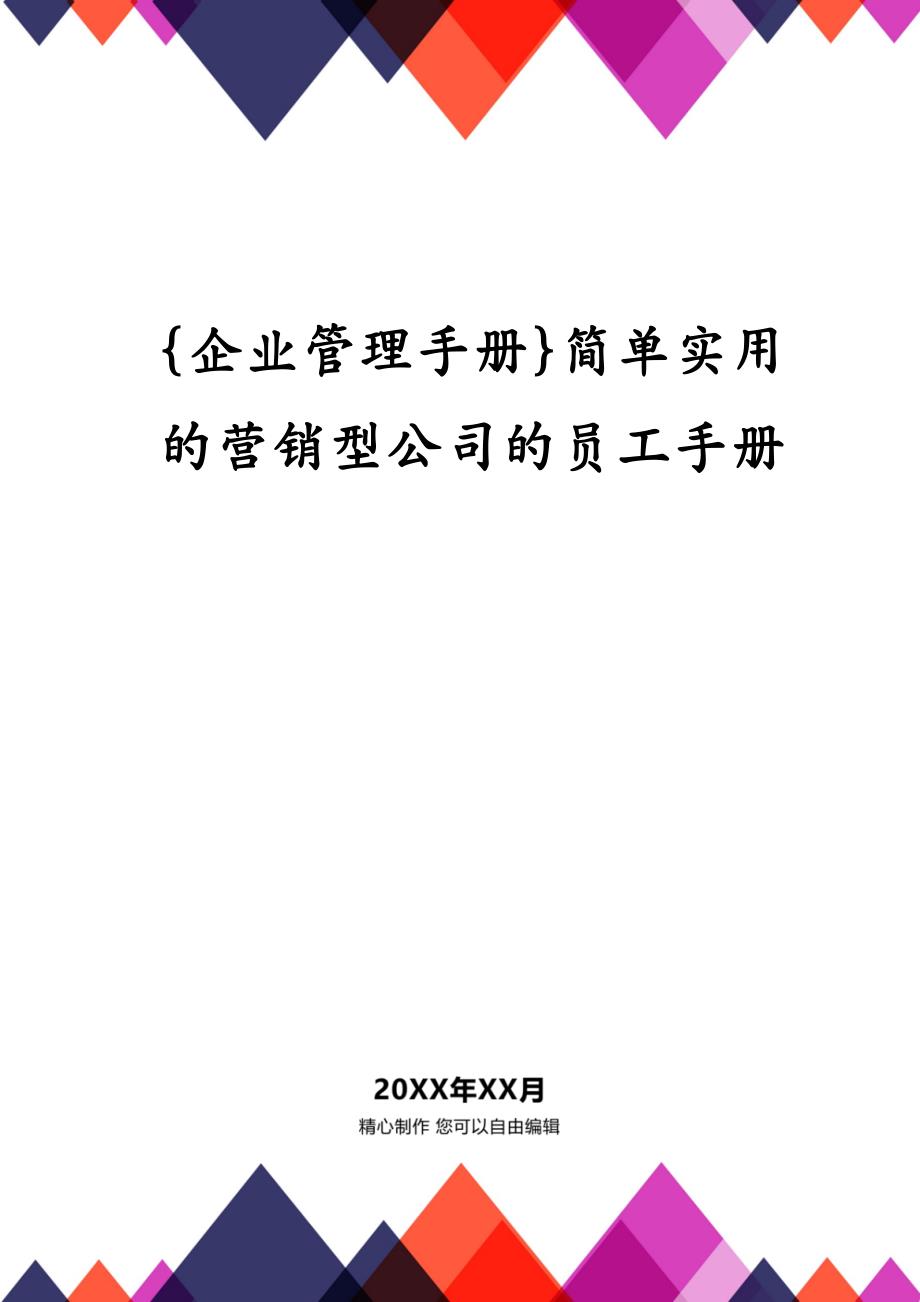 {企业管理手册}简单实用的营销型公司的员工手册

20XX年XX月

精心制作 您可以自由编辑